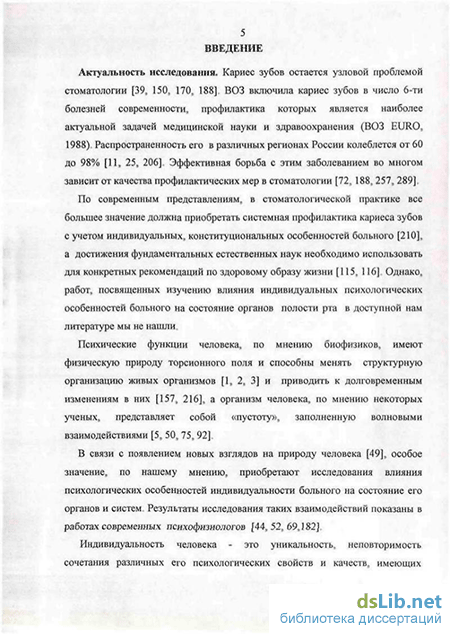 5

ВВЕДЕНИЕ

Актуальность исследования. Кариес зубов остается узловой проблемой стоматологии [39, 150, 170, 188]. ВОЗ включила кариес зубов в число 6-ти болезней современности, профилактика которых является наиболее актуальной задачей медицинской науки и здравоохранения (ВОЗ EURO, 1988). Распространенность его в различных регионах России колеблется от 60 до 98% [11, 25, 206]. Эффективная борьба с этим заболеванием во многом зависит от качества профилактических мер в стоматологии [72, 188, 257, 289].

По современным представлениям, в стоматологической практике все большее значение должна приобретать системная профилактика кариеса зубов с учетом индивидуальных, конституциональных особенностей больного [210], а достижения фундаментальных естественных наук необходимо использовать для конкретных рекомендаций по здоровому образу жизни [115, 116]. Однако, работ, посвященных изучению влияния индивидуальных психологических особенностей больного на состояние органов полости рта в доступной нам литературе мы не нашли.

Психические функции человека, по мнению биофизиков, имеют физическую природу торсионного поля и способны менять структурную организацию живых организмов [1, 2, 3] и приводить к долговременным изменениям в них [157, 216], а организм человека, по мнению некоторых ученых, представляет собой «пустоту», заполненную волновыми взаимодействиями [5, 50, 75, 92].

В связи с появлением новых взглядов на природу человека [49], особое значение, по нашему мнению, приобретают исследования влияния психологических особенностей индивидуальности больного на состояние его органов и систем. Результаты исследования таких взаимодействий показаны в работах современных психофизиологов [44, 52, 69,182].

Индивидуальность человека - это уникальность, неповторимость сочетания различных его психологических свойств и качеств, имеющих

dsLib.net
библиотека диссертаций